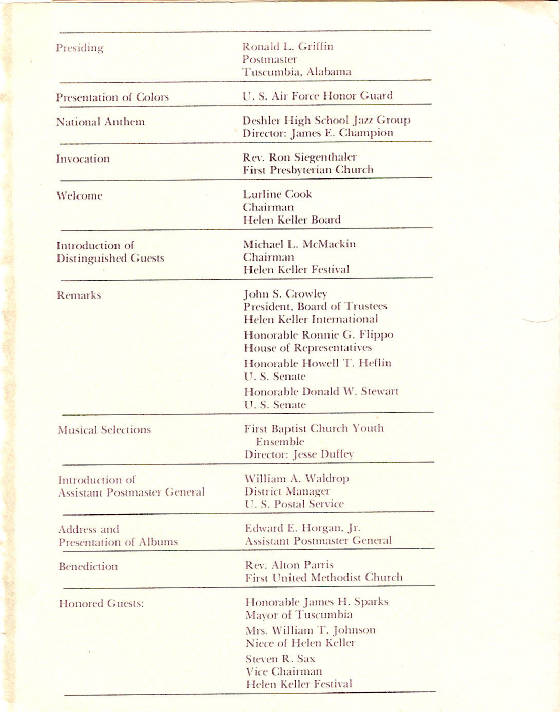 | | |
|---|---|
| Presiding | Ronald L. Griffin<br>Postmaster<br>Tuscumbia, Alabama |
| Presentation of Colors | U. S. Air Force Honor Guard |
| National Anthem | Deshler High School Jazz Group<br>Director: James E. Champion |
| Invocation | Rev. Ron Siegenthaler<br>First Presbyterian Church |
| Welcome | Lurline Cook<br>Chairman<br>Helen Keller Board |
| Introduction of Distinguished Guests | Michael L. McMackin<br>Chairman<br>Helen Keller Festival |
| Remarks | John S. Crowley<br>President, Board of Trustees<br>Helen Keller International<br>Honorable Ronnie G. Flippo<br>House of Representatives<br>Honorable Howell T. Heflin<br>U. S. Senate<br>Honorable Donald W. Stewart<br>U. S. Senate |
| Musical Selections | First Baptist Church Youth Ensemble<br>Director: Jesse Duffey |
| Introduction of Assistant Postmaster General | William A. Waldrop<br>District Manager<br>U. S. Postal Service |
| Address and Presentation of Albums | Edward E. Horgan, Jr.<br>Assistant Postmaster General |
| Benediction | Rev. Alton Parris<br>First United Methodist Church |
| Honored Guests: | Honorable James H. Sparks<br>Mayor of Tuscumbia<br>Mrs. William T. Johnson<br>Niece of Helen Keller<br>Steven R. Sax<br>Vice Chairman<br>Helen Keller Festival |